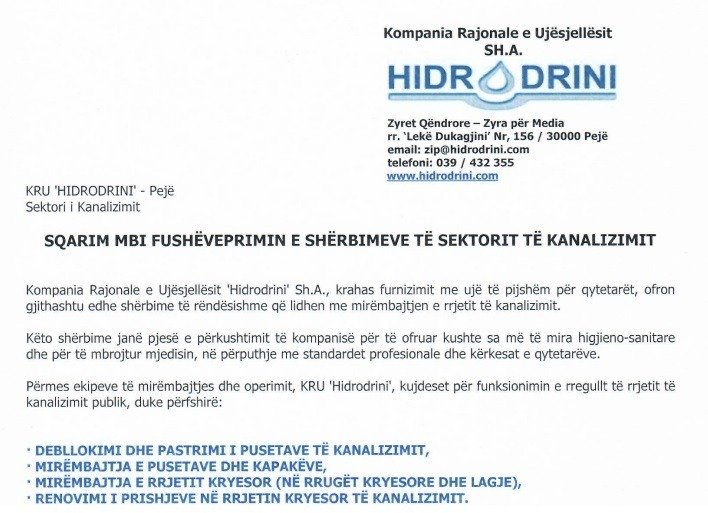 Kompania Rajonale e Ujësjellësit
SH.A.
HIDRODRINI

Zyret Qëndrore – Zyra për Media
rr. 'Lekë Dukagjini' Nr, 156 / 30000 Pejë
email: zip@hidrodrini.com
telefoni: 039 / 432 355
www.hidrodrini.com

KRU 'HIDRODRINI' - Pejë
Sektori i Kanalizimit

SQARIM MBI FUSHËVEPRIMIN E SHËRBIMEVE TË SEKTORIT TË KANALIZIMIT

Kompania Rajonale e Ujësjellësit 'Hidrodrini' Sh.A., krahas furnizimit me ujë të pijshëm për qytetarët, ofron gjithashtu edhe shërbime të rëndësishme që lidhen me mirëmbajtjen e rrjetit të kanalizimit.

Këto shërbime janë pjesë e përkushtimit të kompanisë për të ofruar kushte sa më të mira higjieno-sanitare dhe për të mbrojtur mjedisin, në përputhje me standardet profesionale dhe kërkesat e qytetarëve.

Përmes ekipeve të mirëmbajtjes dhe operimit, KRU 'Hidrodrini', kujdeset për funksionimin e rregullt të rrjetit të kanalizimit publik, duke përfshirë:

· DEBLLOKIMI DHE PASTRIMI I PUSETAVE TË KANALIZIMIT,
· MIRËMBAJTJA E PUSETAVE DHE KAPAKËVE,
· MIRËMBAJTJA E RRJETIT KRYESOR (NË RRUGËT KRYESORE DHE LAGJE),
· RENOVIMI I PRISHJEVE NË RRJETIN KRYESOR TË KANALIZIMIT.